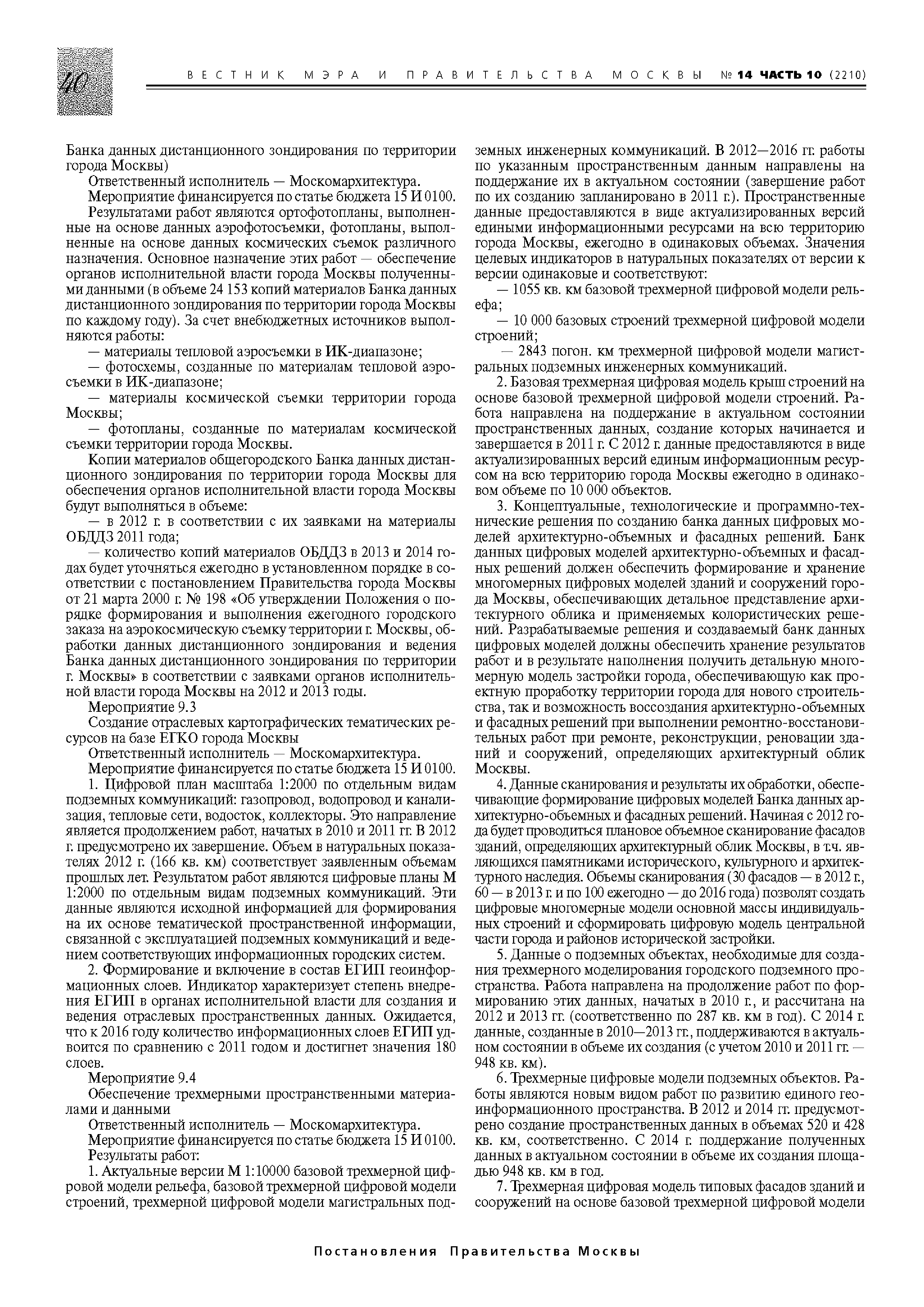 40

ВЕСТНИК МЭРА И ПРАВИТЕЛЬСТВА МОСКВЫ № 14 ЧАСТЬ 10 (2210)

Банка данных дистанционного зондирования по территории города Москвы)

Ответственный исполнитель — Москомархитектура.

Мероприятие финансируется по статье бюджета 15 И 0100.

Результатами работ являются ортофотопланы, выполненные на основе данных аэрофотосъемки, фотопланы, выполненные на основе данных космических съемок различного назначения. Основное назначение этих работ — обеспечение органов исполнительной власти города Москвы полученными данными (в объеме 24 153 копий материалов Банка данных дистанционного зондирования по территории города Москвы по каждому году). За счет внебюджетных источников выполняются работы:

— материалы тепловой аэросъемки в ИК-диапазоне;

— фотосхемы, созданные по материалам тепловой аэросъемки в ИК-диапазоне;

— материалы космической съемки территории города Москвы;

— фотопланы, созданные по материалам космической съемки территории города Москвы.

Копии материалов общегородского Банка данных дистанционного зондирования по территории города Москвы для обеспечения органов исполнительной власти города Москвы будут выполняться в объеме:

— в 2012 г. в соответствии с их заявками на материалы ОБДДЗ 2011 года;

— количество копий материалов ОБДДЗ в 2013 и 2014 годах будет уточняться ежегодно в установленном порядке в соответствии с постановлением Правительства города Москвы от 21 марта 2000 г. № 198 «Об утверждении Положения о порядке формирования и выполнения ежегодного городского заказа на аэрокосмическую съемку территории г. Москвы, обработки данных дистанционного зондирования и ведения Банка данных дистанционного зондирования по территории г. Москвы» в соответствии с заявками органов исполнительной власти города Москвы на 2012 и 2013 годы.

Мероприятие 9.3

Создание отраслевых картографических тематических ресурсов на базе ЕГКО города Москвы

Ответственный исполнитель — Москомархитектура.

Мероприятие финансируется по статье бюджета 15 И 0100.

1. Цифровой план масштаба 1:2000 по отдельным видам подземных коммуникаций: газопровод, водопровод и канализация, тепловые сети, водосток, коллекторы. Это направление является продолжением работ, начатых в 2010 и 2011 гг. В 2012 г. предусмотрено их завершение. Объем в натуральных показателях 2012 г. (166 кв. км) соответствует заявленным объемам прошлых лет. Результатом работ являются цифровые планы М 1:2000 по отдельным видам подземных коммуникаций. Эти данные являются исходной информацией для формирования на их основе тематической пространственной информации, связанной с эксплуатацией подземных коммуникаций и ведением соответствующих информационных городских систем.

2. Формирование и включение в состав ЕГИП геоинформационных слоев. Индикатор характеризует степень внедрения ЕГИП в органах исполнительной власти для создания и ведения отраслевых пространственных данных. Ожидается, что к 2016 году количество информационных слоев ЕГИП удвоится по сравнению с 2011 годом и достигнет значения 180 слоев.

Мероприятие 9.4

Обеспечение трехмерными пространственными материалами и данными

Ответственный исполнитель — Москомархитектура.

Мероприятие финансируется по статье бюджета 15 И 0100.

Результаты работ:

1. Актуальные версии М 1:10000 базовой трехмерной цифровой модели рельефа, базовой трехмерной цифровой модели строений, трехмерной цифровой модели магистральных подземных инженерных коммуникаций. В 2012—2016 гг. работы по указанным пространственным данным направлены на поддержание их в актуальном состоянии (завершение работ по их созданию запланировано в 2011 г.). Пространственные данные предоставляются в виде актуализированных версий едиными информационными ресурсами на всю территорию города Москвы, ежегодно в одинаковых объемах. Значения целевых индикаторов в натуральных показателях от версии к версии одинаковые и соответствуют:

— 1055 кв. км базовой трехмерной цифровой модели рельефа;

— 10 000 базовых строений трехмерной цифровой модели строений;

— 2843 погон. км трехмерной цифровой модели магистральных подземных инженерных коммуникаций.

2. Базовая трехмерная цифровая модель крыш строений на основе базовой трехмерной цифровой модели строений. Работа направлена на поддержание в актуальном состоянии пространственных данных, создание которых начинается и завершается в 2011 г. С 2012 г. данные предоставляются в виде актуализированных версий единым информационным ресурсом на всю территорию города Москвы ежегодно в одинаковом объеме по 10 000 объектов.

3. Концептуальные, технологические и программно-технические решения по созданию банка данных цифровых моделей архитектурно-объемных и фасадных решений. Банк данных цифровых моделей архитектурно-объемных и фасадных решений должен обеспечить формирование и хранение многомерных цифровых моделей зданий и сооружений города Москвы, обеспечивающих детальное представление архитектурного облика и применяемых колористических решений. Разрабатываемые решения и создаваемый банк данных цифровых моделей должны обеспечить хранение результатов работ и в результате наполнения получить детальную многомерную модель застройки города, обеспечивающую как проектную проработку территории города для нового строительства, так и возможность воссоздания архитектурно-объемных и фасадных решений при выполнении ремонтно-восстановительных работ при ремонте, реконструкции, реновации зданий и сооружений, определяющих архитектурный облик Москвы.

4. Данные сканирования и результаты их обработки, обеспечивающие формирование цифровых моделей Банка данных архитектурно-объемных и фасадных решений. Начиная с 2012 года будет проводиться плановое объемное сканирование фасадов зданий, определяющих архитектурный облик Москвы, в т.ч. являющихся памятниками исторического, культурного и архитектурного наследия. Объемы сканирования (30 фасадов — в 2012 г., 60 — в 2013 г. и по 100 ежегодно — до 2016 года) позволят создать цифровые многомерные модели основной массы индивидуальных строений и сформировать цифровую модель центральной части города и районов исторической застройки.

5. Данные о подземных объектах, необходимые для создания трехмерного моделирования городского подземного пространства. Работа направлена на продолжение работ по формированию этих данных, начатых в 2010 г., и рассчитана на 2012 и 2013 гг. (соответственно по 287 кв. км в год). С 2014 г. данные, созданные в 2010—2013 гг., поддерживаются в актуальном состоянии в объеме их создания (с учетом 2010 и 2011 гг. — 948 кв. км).

6. Трехмерные цифровые модели подземных объектов. Работы являются новым видом работ по развитию единого геоинформационного пространства. В 2012 и 2014 гг. предусмотрено создание пространственных данных в объемах 520 и 428 кв. км, соответственно. С 2014 г. поддержание полученных данных в актуальном состоянии в объеме их создания площадью 948 кв. км в год.

7. Трехмерная цифровая модель типовых фасадов зданий и сооружений на основе базовой трехмерной цифровой модели

Постановления Правительства Москвы